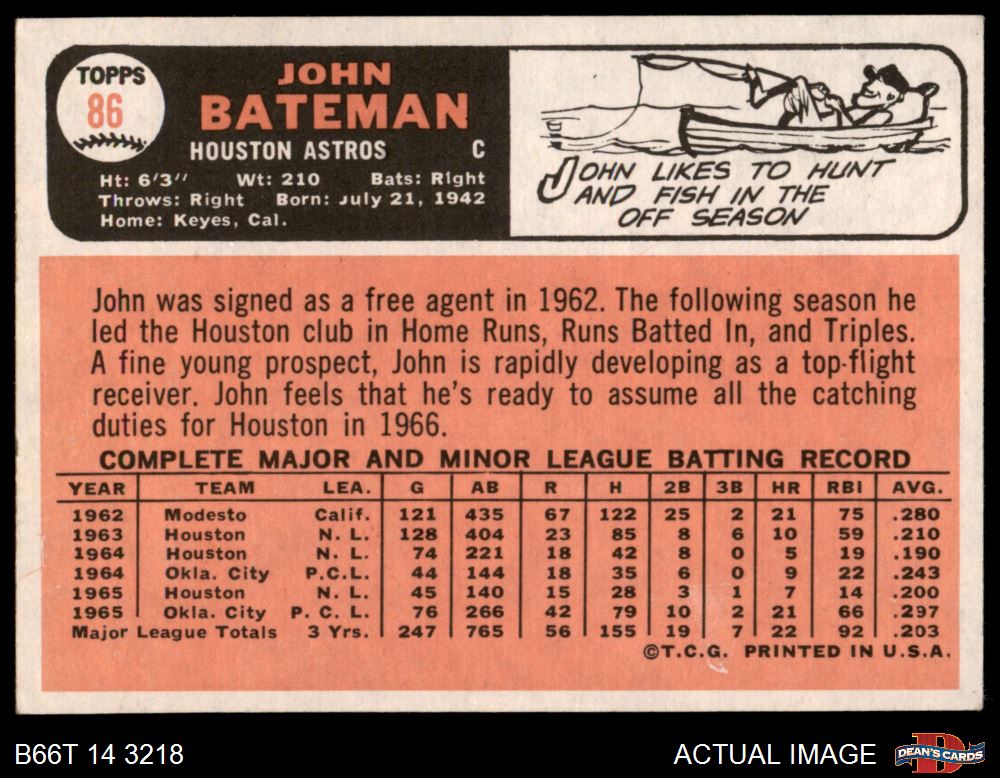 TOPPS 86

JOHN BATEMAN

HOUSTON ASTROS C

Ht: 6'3'' Wt: 210 Bats: Right
Throws: Right Born: July 21, 1942
Home: Keyes, Cal.

JOHN LIKES TO HUNT AND FISH IN THE OFF SEASON

John was signed as a free agent in 1962. The following season he led the Houston club in Home Runs, Runs Batted In, and Triples. A fine young prospect, John is rapidly developing as a top-flight receiver. John feels that he's ready to assume all the catching duties for Houston in 1966.

COMPLETE MAJOR AND MINOR LEAGUE BATTING RECORD

| YEAR | TEAM | LEA. | G | AB | R | H | 2B | 3B | HR | RBI | AVG. |
|---|---|---|---|---|---|---|---|---|---|---|---|
| 1962 | Modesto | Calif. | 121 | 435 | 67 | 122 | 25 | 2 | 21 | 75 | .280 |
| 1963 | Houston | N. L. | 128 | 404 | 23 | 85 | 8 | 6 | 10 | 59 | .210 |
| 1964 | Houston | N. L. | 74 | 221 | 18 | 42 | 8 | 0 | 5 | 19 | .190 |
| 1964 | Okla. City | P.C.L. | 44 | 144 | 18 | 35 | 6 | 0 | 9 | 22 | .243 |
| 1965 | Houston | N. L. | 45 | 140 | 15 | 28 | 3 | 1 | 7 | 14 | .200 |
| 1965 | Okla. City | P. C. L. | 76 | 266 | 42 | 79 | 10 | 2 | 21 | 66 | .297 |
| Major League Totals | | 3 Yrs. | 247 | 765 | 56 | 155 | 19 | 7 | 22 | 92 | .203 |

©T.C.G. PRINTED IN U.S.A.

B66T 14 3218

ACTUAL IMAGE

DEAN'S CARDS